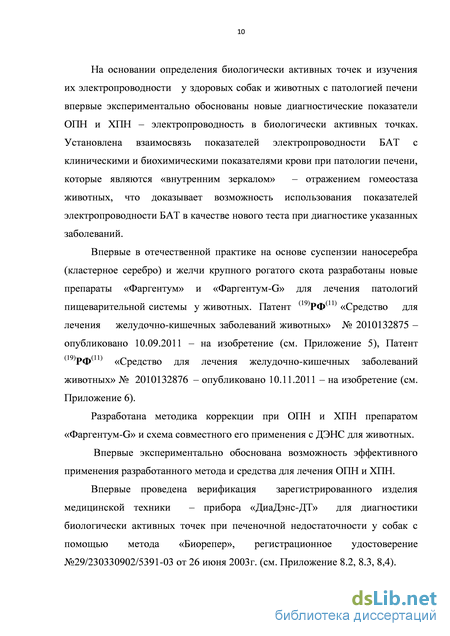 10

На основании определения биологически активных точек и изучения их электропроводности у здоровых собак и животных с патологией печени впервые экспериментально обоснованы новые диагностические показатели ОПН и ХПН – электропроводность в биологически активных точках. Установлена взаимосвязь показателей электропроводности БАТ с клиническими и биохимическими показателями крови при патологии печени, которые являются «внутренним зеркалом» – отражением гомеостаза животных, что доказывает возможность использования показателей электропроводности БАТ в качестве нового теста при диагностике указанных заболеваний.

Впервые в отечественной практике на основе суспензии наносеребра (кластерное серебро) и желчи крупного рогатого скота разработаны новые препараты «Фаргентум» и «Фаргентум-G» для лечения патологий пищеварительной системы у животных. Патент $^{(19)}$РФ$^{(11)}$ «Средство для лечения желудочно-кишечных заболеваний животных» № 2010132875 – опубликовано 10.09.2011 – на изобретение (см. Приложение 5), Патент $^{(19)}$РФ$^{(11)}$ «Средство для лечения желудочно-кишечных заболеваний животных» № 2010132876 – опубликовано 10.11.2011 – на изобретение (см. Приложение 6).

Разработана методика коррекции при ОПН и ХПН препаратом «Фаргентум-G» и схема совместного его применения с ДЭНС для животных.

Впервые экспериментально обоснована возможность эффективного применения разработанного метода и средства для лечения ОПН и ХПН.

Впервые проведена верификация зарегистрированного изделия медицинской техники – прибора «ДиаДэнс-ДТ» для диагностики биологически активных точек при печеночной недостаточности у собак с помощью метода «Биорепер», регистрационное удостоверение №29/230330902/5391-03 от 26 июня 2003г. (см. Приложение 8.2, 8.3, 8,4).

dsLib.net
библиотека диссертаций